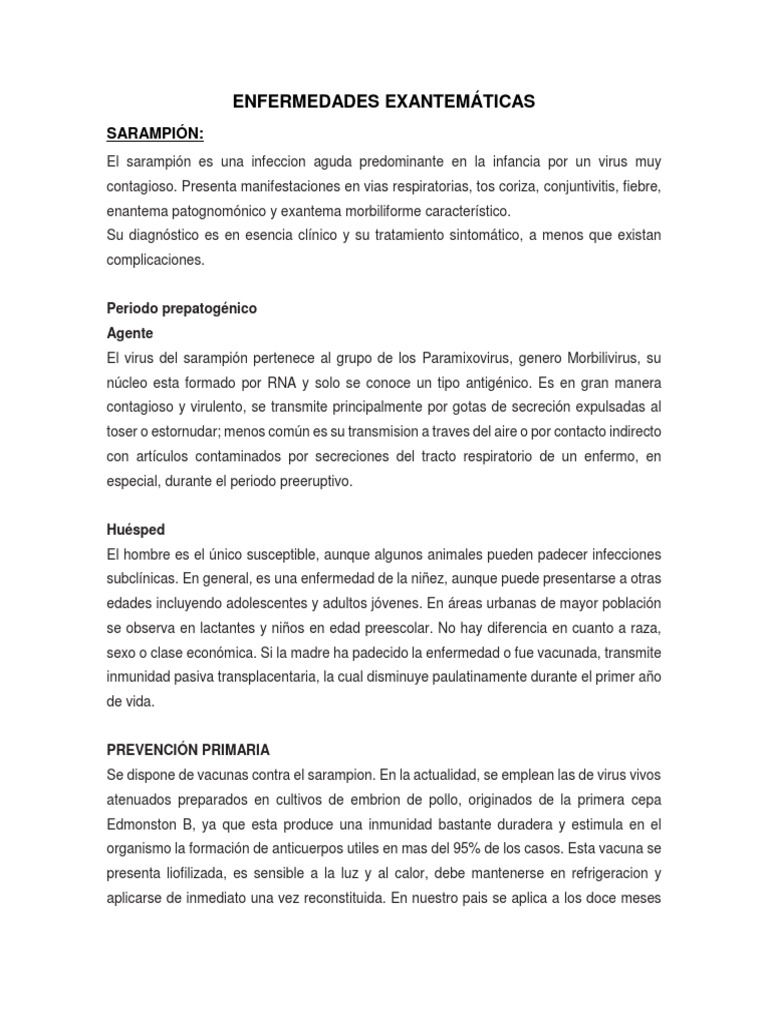 ENFERMEDADES EXANTEMÁTICAS

SARAMPIÓN:

El sarampión es una infeccion aguda predominante en la infancia por un virus muy contagioso. Presenta manifestaciones en vias respiratorias, tos coriza, conjuntivitis, fiebre, enantema patognomónico y exantema morbiliforme característico.
Su diagnóstico es en esencia clínico y su tratamiento sintomático, a menos que existan complicaciones.

Periodo prepatogénico
Agente
El virus del sarampión pertenece al grupo de los Paramixovirus, genero Morbilivirus, su núcleo esta formado por RNA y solo se conoce un tipo antigénico. Es en gran manera contagioso y virulento, se transmite principalmente por gotas de secreción expulsadas al toser o estornudar; menos común es su transmision a traves del aire o por contacto indirecto con artículos contaminados por secreciones del tracto respiratorio de un enfermo, en especial, durante el periodo preeruptivo.

Huésped
El hombre es el único susceptible, aunque algunos animales pueden padecer infecciones subclínicas. En general, es una enfermedad de la niñez, aunque puede presentarse a otras edades incluyendo adolescentes y adultos jóvenes. En áreas urbanas de mayor población se observa en lactantes y niños en edad preescolar. No hay diferencia en cuanto a raza, sexo o clase económica. Si la madre ha padecido la enfermedad o fue vacunada, transmite inmunidad pasiva transplacentaria, la cual disminuye paulatinamente durante el primer año de vida.

PREVENCIÓN PRIMARIA
Se dispone de vacunas contra el sarampion. En la actualidad, se emplean las de virus vivos atenuados preparados en cultivos de embrion de pollo, originados de la primera cepa Edmonston B, ya que esta produce una inmunidad bastante duradera y estimula en el organismo la formación de anticuerpos utiles en mas del 95% de los casos. Esta vacuna se presenta liofilizada, es sensible a la luz y al calor, debe mantenerse en refrigeracion y aplicarse de inmediato una vez reconstituida. En nuestro pais se aplica a los doce meses